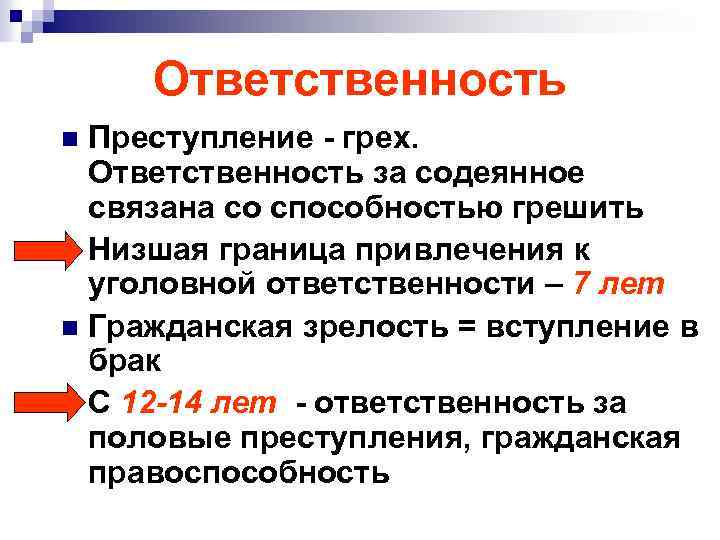 Ответственность

Преступление - грех. Ответственность за содеянное связана со способностью грешить

Низшая граница привлечения к уголовной ответственности – 7 лет

Гражданская зрелость = вступление в брак

С 12-14 лет - ответственность за половые преступления, гражданская правоспособность